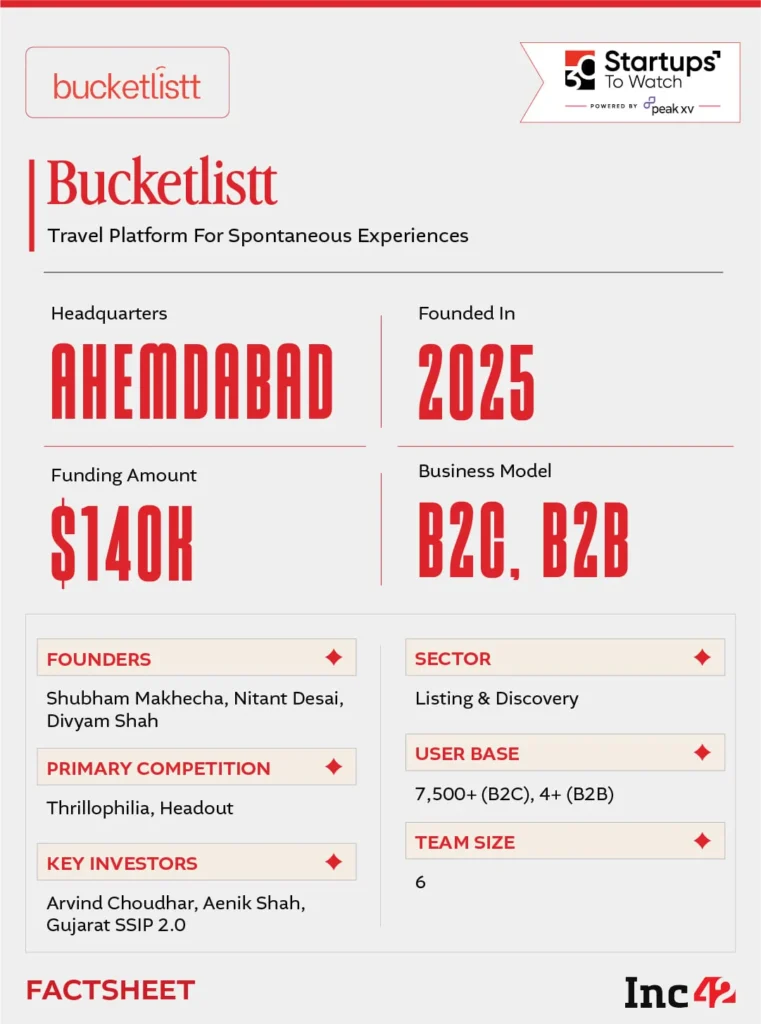 bucketlistt

30 Startups To Watch
POWERED BY peak xv

Bucketlistt

Travel Platform For Spontaneous Experiences

Headquarters

AHEMDABAD

Founded In

2025

Funding Amount

$140K

Business Model

B2C, B2B

FOUNDERS

Shubham Makhecha, Nitant Desai, Divyam Shah

PRIMARY COMPETITION

Thrillophilia, Headout

KEY INVESTORS

Arvind Choudhar, Aenik Shah, Gujarat SSIP 2.0

SECTOR

Listing & Discovery

USER BASE

7,500+ (B2C), 4+ (B2B)

TEAM SIZE

6

FACTSHEET

Inc42